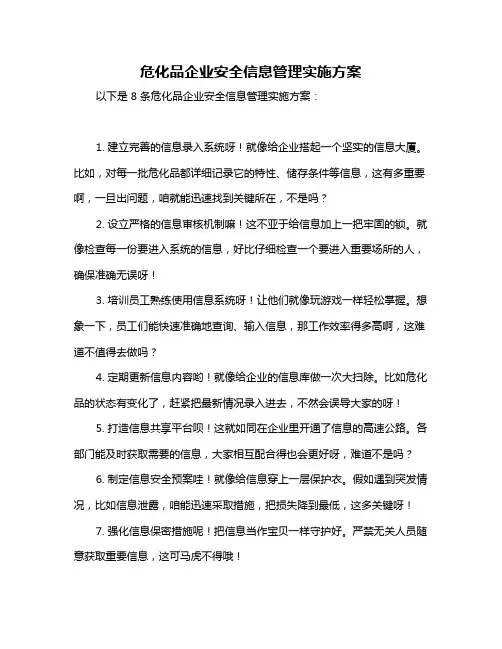 危化品企业安全信息管理实施方案

以下是 8 条危化品企业安全信息管理实施方案：

1. 建立完善的信息录入系统呀！就像给企业搭起一个坚实的信息大厦。比如，对每一批危化品都详细记录它的特性、储存条件等信息，这有多重要啊，一旦出问题，咱就能迅速找到关键所在，不是吗？

2. 设立严格的信息审核机制嘛！这不亚于给信息加上一把牢固的锁。就像检查每一份要进入系统的信息，好比仔细检查一个要进入重要场所的人，确保准确无误呀！

3. 培训员工熟练使用信息系统呀！让他们就像玩游戏一样轻松掌握。想象一下，员工们能快速准确地查询、输入信息，那工作效率得多高啊，这难道不值得去做吗？

4. 定期更新信息内容哟！就像给企业的信息库做一次大扫除。比如危化品的状态有变化了，赶紧把最新情况录入进去，不然会误导大家的呀！

5. 打造信息共享平台呗！这就如同在企业里开通了信息的高速公路。各部门能及时获取需要的信息，大家相互配合得也会更好呀，难道不是吗？

6. 制定信息安全预案哇！就像给信息穿上一层保护衣。假如遇到突发情况，比如信息泄露，咱能迅速采取措施，把损失降到最低，这多关键呀！

7. 强化信息保密措施呢！把信息当作宝贝一样守护好。严禁无关人员随意获取重要信息，这可马虎不得哦！